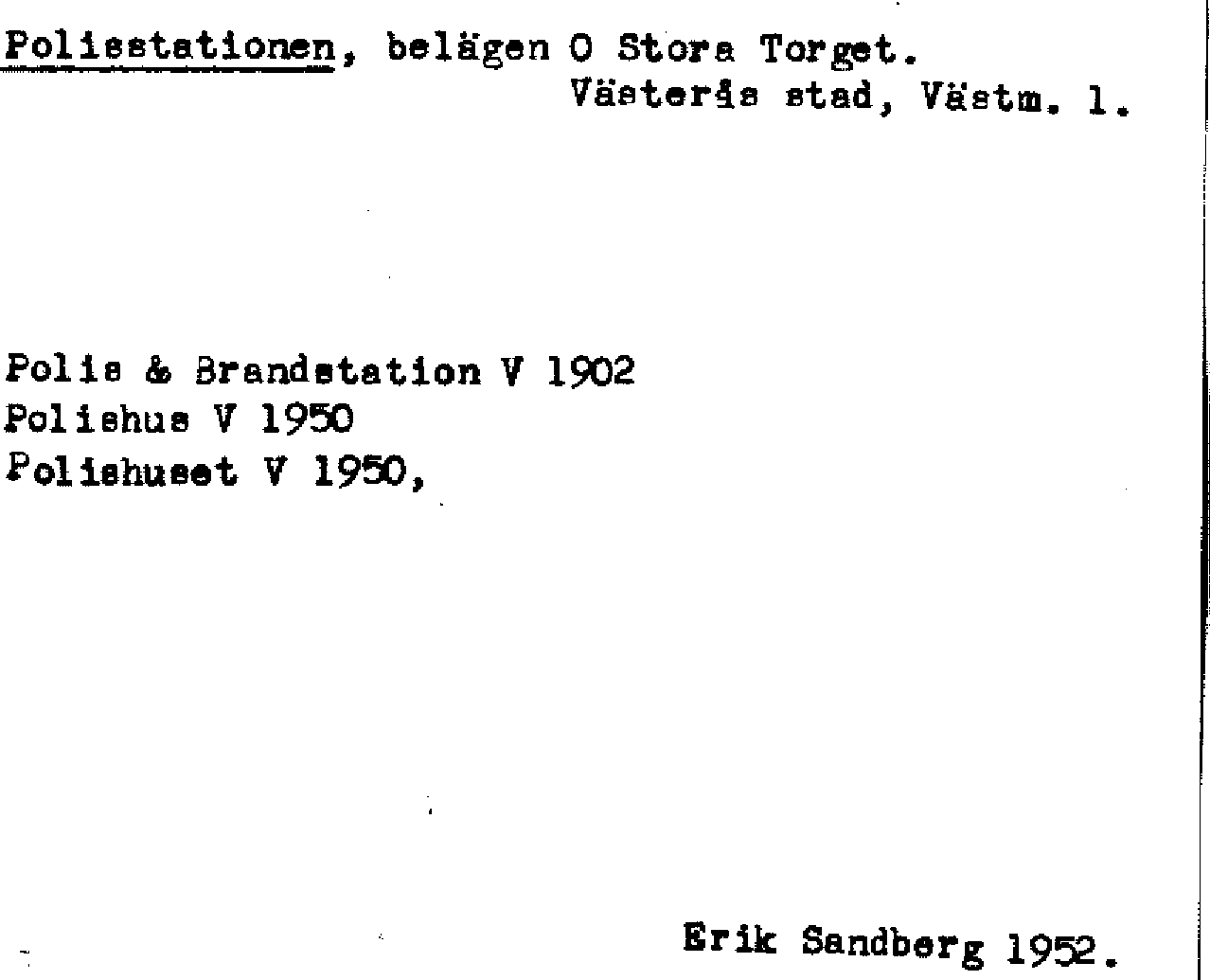 Polisstationen, belägen O Stora Torget.
Västerås stad, Västm. l.

Polis & Brandstation V 1902
Polishus V 1950
Polishuset V 1950,

Erik Sandberg 1952.